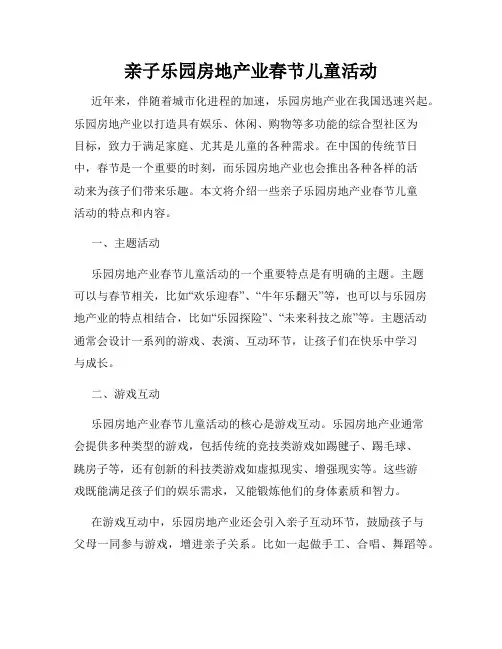 亲子乐园房地产业春节儿童活动

近年来，伴随着城市化进程的加速，乐园房地产业在我国迅速兴起。乐园房地产业以打造具有娱乐、休闲、购物等多功能的综合型社区为目标，致力于满足家庭、尤其是儿童的各种需求。在中国的传统节日中，春节是一个重要的时刻，而乐园房地产业也会推出各种各样的活动来为孩子们带来乐趣。本文将介绍一些亲子乐园房地产业春节儿童活动的特点和内容。

一、主题活动

乐园房地产业春节儿童活动的一个重要特点是有明确的主题。主题可以与春节相关，比如“欢乐迎春”、“牛年乐翻天”等，也可以与乐园房地产业的特点相结合，比如“乐园探险”、“未来科技之旅”等。主题活动通常会设计一系列的游戏、表演、互动环节，让孩子们在快乐中学习与成长。

二、游戏互动

乐园房地产业春节儿童活动的核心是游戏互动。乐园房地产业通常会提供多种类型的游戏，包括传统的竞技类游戏如踢毽子、踢毛球、跳房子等，还有创新的科技类游戏如虚拟现实、增强现实等。这些游戏既能满足孩子们的娱乐需求，又能锻炼他们的身体素质和智力。

在游戏互动中，乐园房地产业还会引入亲子互动环节，鼓励孩子与父母一同参与游戏，增进亲子关系。比如一起做手工、合唱、舞蹈等。